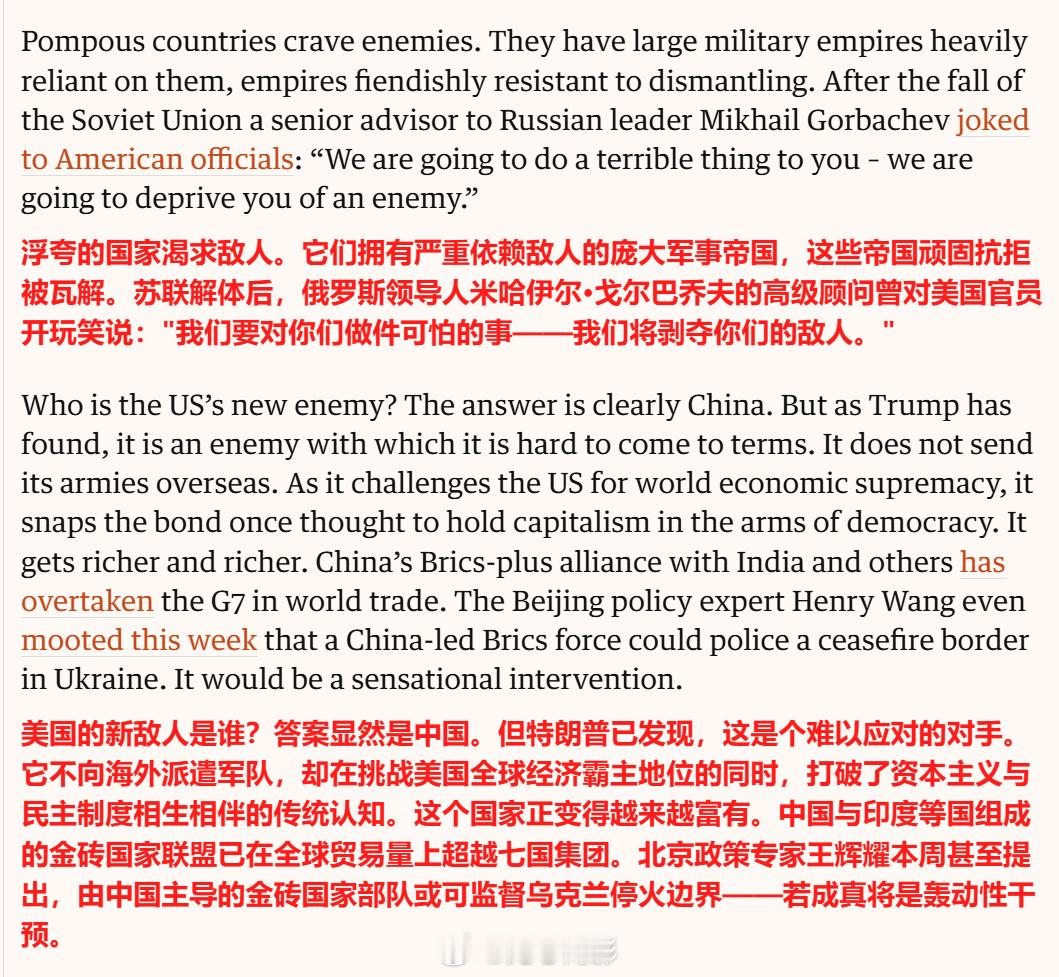 Pompous countries crave enemies. They have large military empires heavily reliant on them, empires fiendishly resistant to dismantling. After the fall of the Soviet Union a senior advisor to Russian leader Mikhail Gorbachev joked to American officials: “We are going to do a terrible thing to you - we are going to deprive you of an enemy.”

浮夸的国家渴求敌人。它们拥有严重依赖敌人的庞大军事帝国，这些帝国顽固抗拒被瓦解。苏联解体后，俄罗斯领导人米哈伊尔·戈尔巴乔夫的高级顾问曾对美国官员开玩笑说："我们要对你们做件可怕的事——我们将剥夺你们的敌人。"

Who is the US’s new enemy? The answer is clearly China. But as Trump has found, it is an enemy with which it is hard to come to terms. It does not send its armies overseas. As it challenges the US for world economic supremacy, it snaps the bond once thought to hold capitalism in the arms of democracy. It gets richer and richer. China’s Brics-plus alliance with India and others has overtaken the G7 in world trade. The Beijing policy expert Henry Wang even mooted this week that a China-led Brics force could police a ceasefire border in Ukraine. It would be a sensational intervention.

美国的新敌人是谁？答案显然是中国。但特朗普已发现，这是个难以应对的对手。它不向海外派遣军队，却在挑战美国全球经济霸主地位的同时，打破了资本主义与民主制度相生相伴的传统认知。这个国家正变得越来越富有。中国与印度等国组成的金砖国家联盟已在全球贸易量上超越七国集团。北京政策专家王辉耀本周甚至提出，由中国主导的金砖国家部队或可监督乌克兰停火边界——若成真将是轰动性干预。